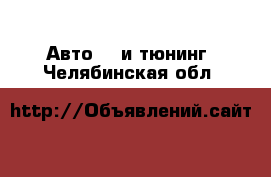 Авто и тюнинг
Челябинская обл

http://Объявлений.сайт